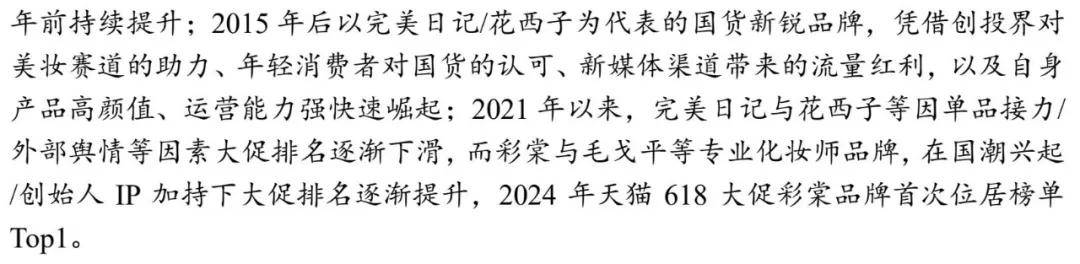 年前持续提升；2015 年后以完美日记/花西子为代表的国货新锐品牌，凭借创投界对美妆赛道的助力、年轻消费者对国货的认可、新媒体渠道带来的流量红利，以及自身产品高颜值、运营能力强快速崛起；2021 年以来，完美日记与花西子等因单品接力/外部舆情等因素大促排名逐渐下滑，而彩棠与毛戈平等专业化妆师品牌，在国潮兴起/创始人 IP 加持下大促排名逐渐提升，2024 年天猫 618 大促彩棠品牌首次位居榜单 Top1。